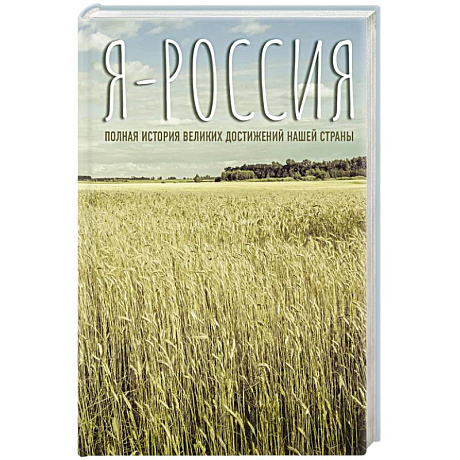 Я-РОССИЯ

ПОЛНАЯ ИСТОРИЯ ВЕЛИКИХ ДОСТИЖЕНИЙ НАШЕЙ СТРАНЫ